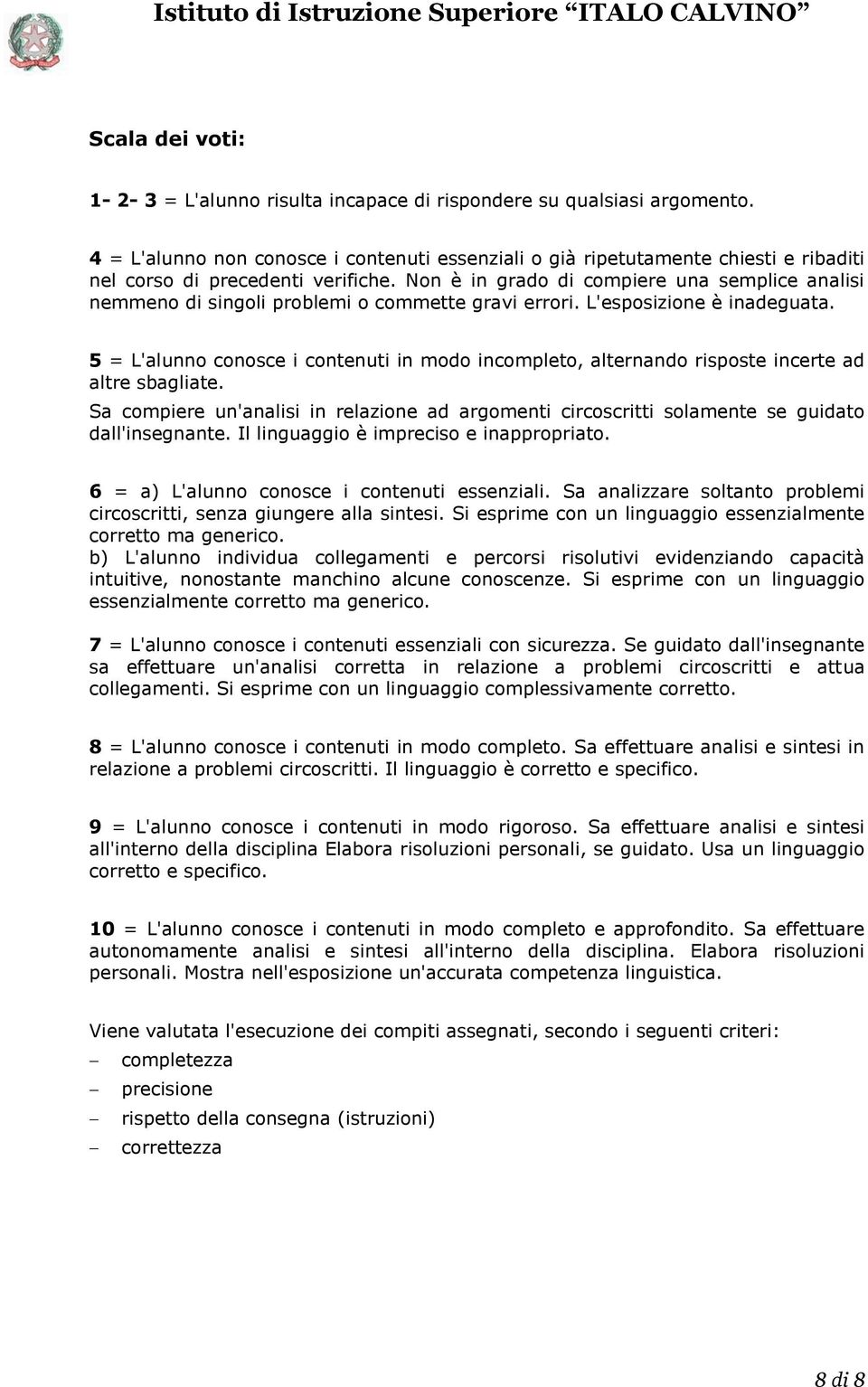 Istituto di Istruzione Superiore “ITALO CALVINO”

Scala dei voti:

1- 2- 3 = L'alunno risulta incapace di rispondere su qualsiasi argomento.

4 = L'alunno non conosce i contenuti essenziali o già ripetutamente chiesti e ribaditi nel corso di precedenti verifiche. Non è in grado di compiere una semplice analisi nemmeno di singoli problemi o commette gravi errori. L'esposizione è inadeguata.

5 = L'alunno conosce i contenuti in modo incompleto, alternando risposte incerte ad altre sbagliate.
Sa compiere un'analisi in relazione ad argomenti circoscritti solamente se guidato dall'insegnante. Il linguaggio è impreciso e inappropriato.

6 = a) L'alunno conosce i contenuti essenziali. Sa analizzare soltanto problemi circoscritti, senza giungere alla sintesi. Si esprime con un linguaggio essenzialmente corretto ma generico.
b) L'alunno individua collegamenti e percorsi risolutivi evidenziando capacità intuitive, nonostante manchino alcune conoscenze. Si esprime con un linguaggio essenzialmente corretto ma generico.

7 = L'alunno conosce i contenuti essenziali con sicurezza. Se guidato dall'insegnante sa effettuare un'analisi corretta in relazione a problemi circoscritti e attua collegamenti. Si esprime con un linguaggio complessivamente corretto.

8 = L'alunno conosce i contenuti in modo completo. Sa effettuare analisi e sintesi in relazione a problemi circoscritti. Il linguaggio è corretto e specifico.

9 = L'alunno conosce i contenuti in modo rigoroso. Sa effettuare analisi e sintesi all'interno della disciplina Elabora risoluzioni personali, se guidato. Usa un linguaggio corretto e specifico.

10 = L'alunno conosce i contenuti in modo completo e approfondito. Sa effettuare autonomamente analisi e sintesi all'interno della disciplina. Elabora risoluzioni personali. Mostra nell'esposizione un'accurata competenza linguistica.

Viene valutata l'esecuzione dei compiti assegnati, secondo i seguenti criteri:
– completezza
– precisione
– rispetto della consegna (istruzioni)
– correttezza

8 di 8